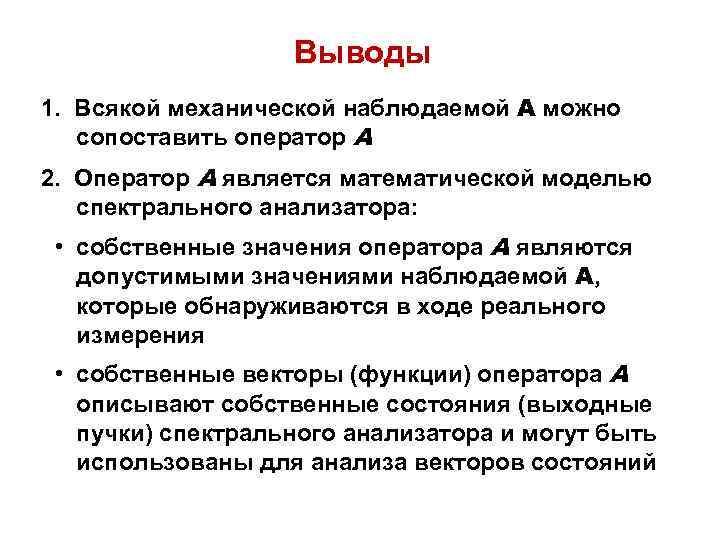 Выводы

1. Всякой механической наблюдаемой A можно сопоставить оператор A

2. Оператор A является математической моделью спектрального анализатора:

• собственные значения оператора A являются допустимыми значениями наблюдаемой A, которые обнаруживаются в ходе реального измерения

• собственные векторы (функции) оператора A описывают собственные состояния (выходные пучки) спектрального анализатора и могут быть использованы для анализа векторов состояний